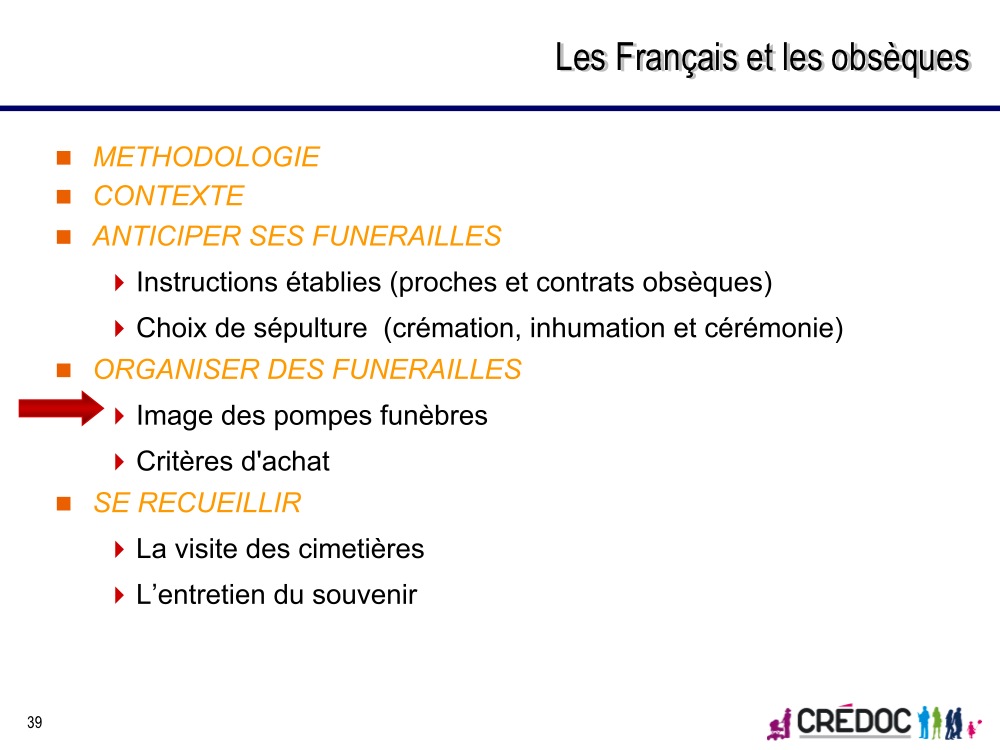 Les Français et les obsèques

METHODOLOGIE
CONTEXTE
ANTICIPER SES FUNERAILLES
Instructions établies (proches et contrats obsèques)
Choix de sépulture (crémation, inhumation et cérémonie)
ORGANISER DES FUNERAILLES
Image des pompes funèbres
Critères d'achat
SE RECUEILLIR
La visite des cimetières
L’entretien du souvenir

39

CRÉDOC